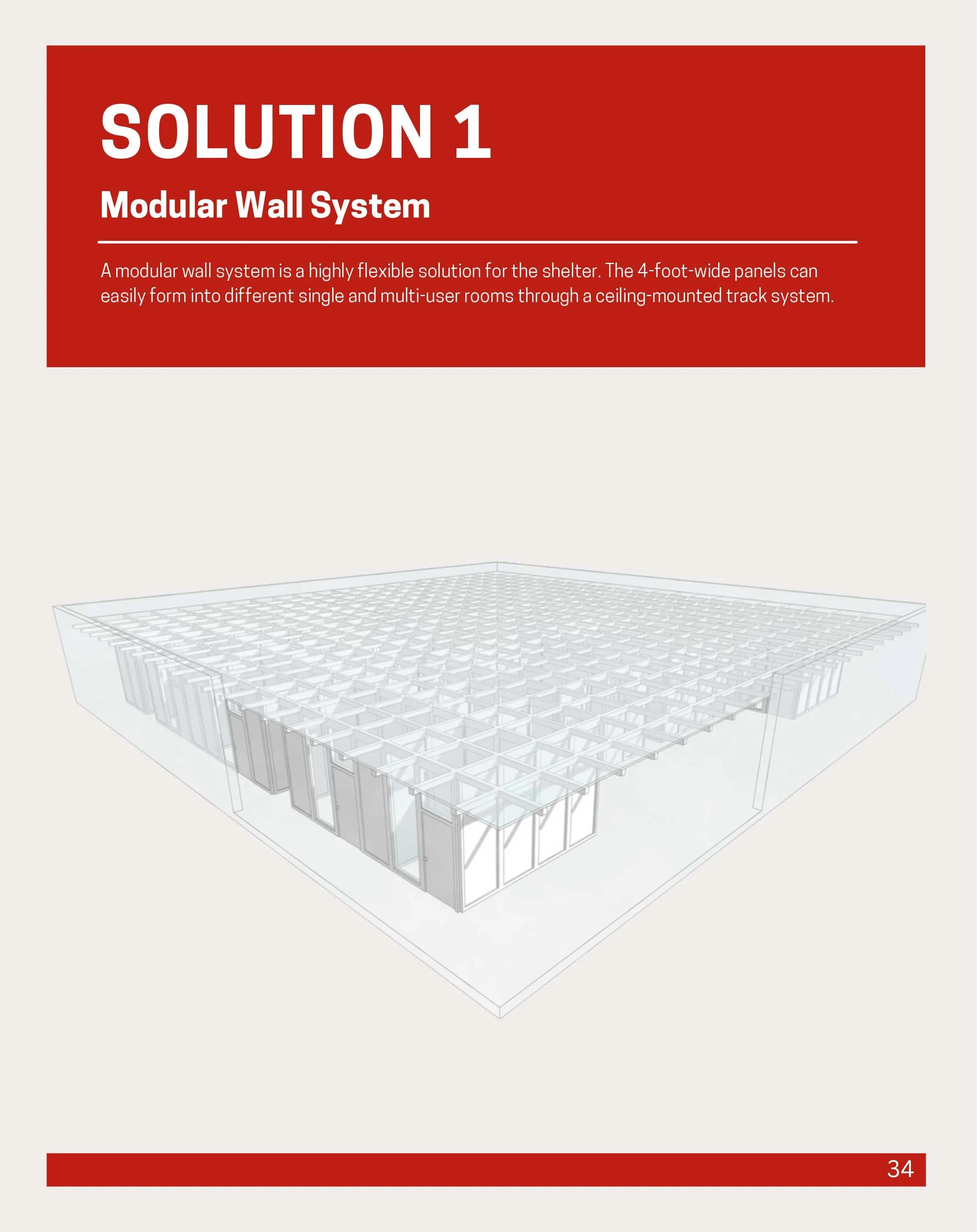 SOLUTION 1

Modular Wall System

A modular wall system is a highly flexible solution for the shelter. The 4-foot-wide panels can easily form into different single and multi-user rooms through a ceiling-mounted track system.

34